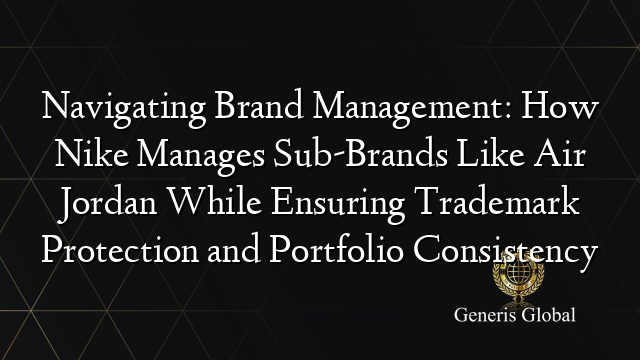 Navigating Brand Management: How Nike Manages Sub-Brands Like Air Jordan While Ensuring Trademark Protection and Portfolio Consistency

Generis Global